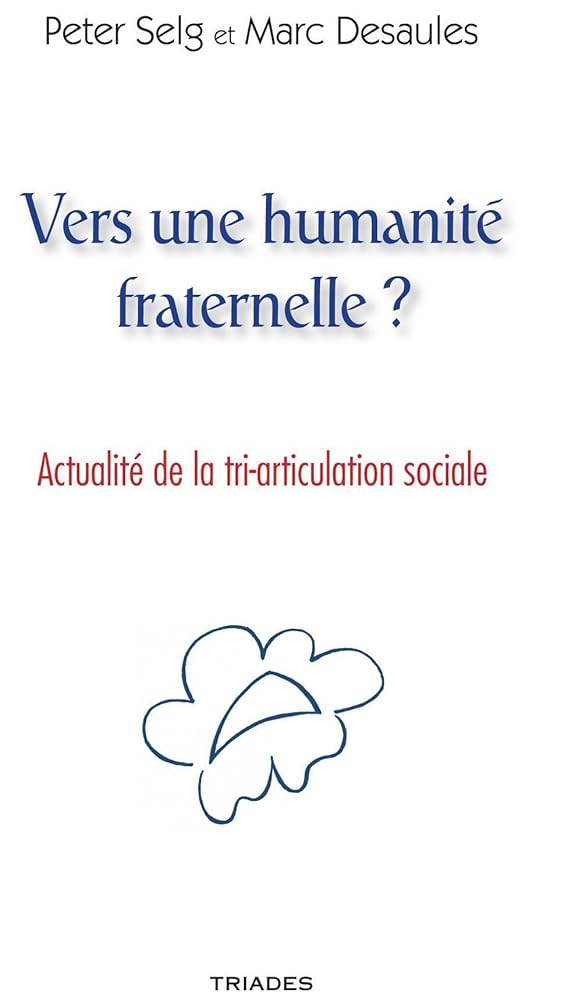 Peter Selg et Marc Desaules

Vers une humanité fraternelle ?

Actualité de la tri-articulation sociale

TRIADES